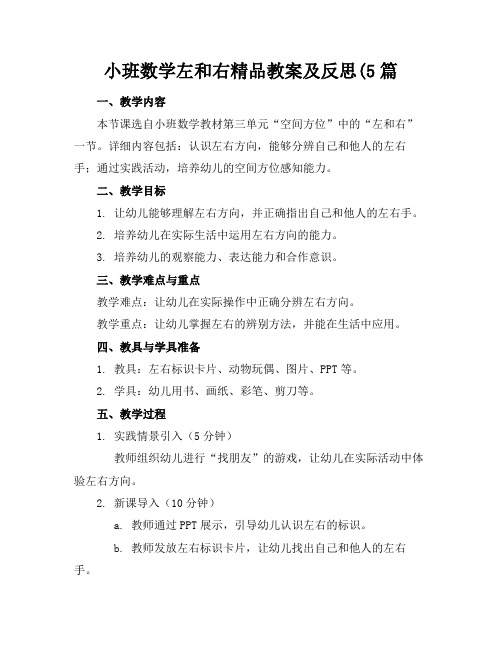 小班数学左和右精品教案及反思(5篇

一、教学内容

本节课选自小班数学教材第三单元“空间方位”中的“左和右”一节。详细内容包括：认识左右方向，能够分辨自己和他人的左右手；通过实践活动，培养幼儿的空间方位感知能力。

二、教学目标

1. 让幼儿能够理解左右方向，并正确指出自己和他人的左右手。

2. 培养幼儿在实际生活中运用左右方向的能力。

3. 培养幼儿的观察能力、表达能力和合作意识。

三、教学难点与重点

教学难点：让幼儿在实际操作中正确分辨左右方向。

教学重点：让幼儿掌握左右的辨别方法，并能在生活中应用。

四、教具与学具准备

1. 教具：左右标识卡片、动物玩偶、图片、PPT等。

2. 学具：幼儿用书、画纸、彩笔、剪刀等。

五、教学过程

1. 实践情景引入（5分钟）

教师组织幼儿进行“找朋友”的游戏，让幼儿在实际活动中体验左右方向。

2. 新课导入（10分钟）

a. 教师通过PPT展示，引导幼儿认识左右的标识。

b. 教师发放左右标识卡片，让幼儿找出自己和他人的左右手。